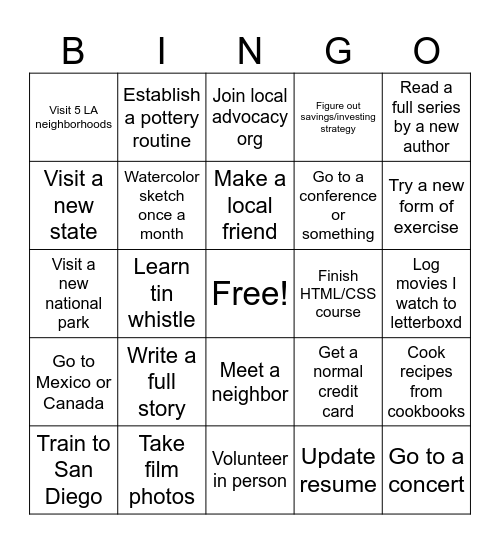 | B | I | N | G | O |
|---|---|---|---|---|
| Visit 5 LA neighborhoods | Establish a pottery routine | Join local advocacy org | Figure out savings/investing strategy | Read a full series by a new author |
| Visit a new state | Watercolor sketch once a month | Make a local friend | Go to a conference or something | Try a new form of exercise |
| Visit a new national park | Learn tin whistle | Free! | Finish HTML/CSS course | Log movies I watch to letterboxd |
| Go to Mexico or Canada | Write a full story | Meet a neighbor | Get a normal credit card | Cook recipes from cookbooks |
| Train to San Diego | Take film photos | Volunteer in person | Update resume | Go to a concert |